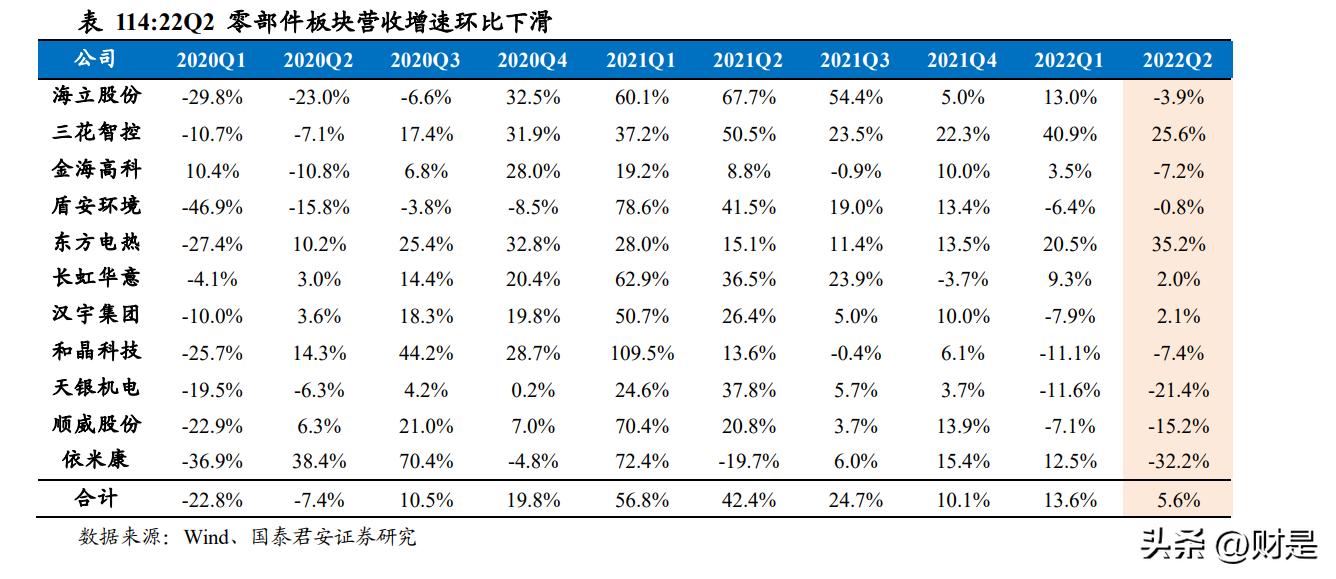 表 114:22Q2 零部件板块营收增速环比下滑

| 公司 | 2020Q1 | 2020Q2 | 2020Q3 | 2020Q4 | 2021Q1 | 2021Q2 | 2021Q3 | 2021Q4 | 2022Q1 | 2022Q2 |
|---|---|---|---|---|---|---|---|---|---|---|
| 海立股份 | -29.8% | -23.0% | -6.6% | 32.5% | 60.1% | 67.7% | 54.4% | 5.0% | 13.0% | -3.9% |
| 三花智控 | -10.7% | -7.1% | 17.4% | 31.9% | 37.2% | 50.5% | 23.5% | 22.3% | 40.9% | 25.6% |
| 金海高科 | 10.4% | -10.8% | 6.8% | 28.0% | 19.2% | 8.8% | -0.9% | 10.0% | 3.5% | -7.2% |
| 盾安环境 | -46.9% | -15.8% | -3.8% | -8.5% | 78.6% | 41.5% | 19.0% | 13.4% | -6.4% | -0.8% |
| 东方电热 | -27.4% | 10.2% | 25.4% | 32.8% | 28.0% | 15.1% | 11.4% | 13.5% | 20.5% | 35.2% |
| 长虹华意 | -4.1% | 3.0% | 14.4% | 20.4% | 62.9% | 36.5% | 23.9% | -3.7% | 9.3% | 2.0% |
| 汉宇集团 | -10.0% | 3.6% | 18.3% | 19.8% | 50.7% | 26.4% | 5.0% | 10.0% | -7.9% | 2.1% |
| 和晶科技 | -25.7% | 14.3% | 44.2% | 28.7% | 109.5% | 13.6% | -0.4% | 6.1% | -11.1% | -7.4% |
| 天银机电 | -19.5% | -6.3% | 4.2% | 0.2% | 24.6% | 37.8% | 5.7% | 3.7% | -11.6% | -21.4% |
| 顺威股份 | -22.9% | 6.3% | 21.0% | 7.0% | 70.4% | 20.8% | 3.7% | 13.9% | -7.1% | -15.2% |
| 依米康 | -36.9% | 38.4% | 70.4% | -4.8% | 72.4% | -19.7% | 6.0% | 15.4% | 12.5% | -32.2% |
| 合计 | -22.8% | -7.4% | 10.5% | 19.8% | 56.8% | 42.4% | 24.7% | 10.1% | 13.6% | 5.6% |

数据来源：Wind、国泰君安证券研究

头条 @财是